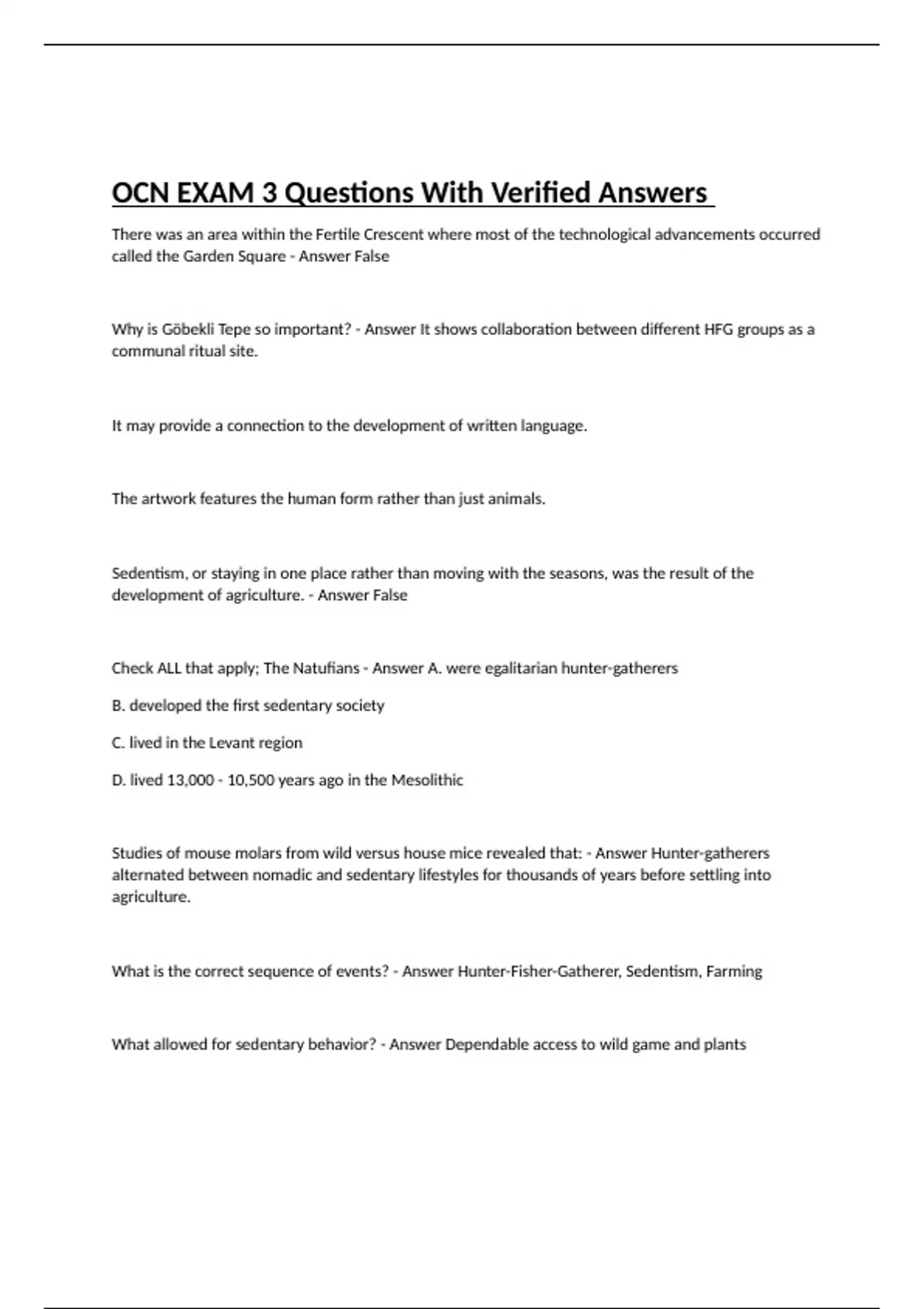 OCN EXAM 3 Questions With Verified Answers

There was an area within the Fertile Crescent where most of the technological advancements occurred called the Garden Square - Answer False

Why is Göbekli Tepe so important? - Answer It shows collaboration between different HFG groups as a communal ritual site.

It may provide a connection to the development of written language.

The artwork features the human form rather than just animals.

Sedentism, or staying in one place rather than moving with the seasons, was the result of the development of agriculture. - Answer False

Check ALL that apply; The Natufians - Answer A. were egalitarian hunter-gatherers

B. developed the first sedentary society

C. lived in the Levant region

D. lived 13,000 - 10,500 years ago in the Mesolithic

Studies of mouse molars from wild versus house mice revealed that: - Answer Hunter-gatherers alternated between nomadic and sedentary lifestyles for thousands of years before settling into agriculture.

What is the correct sequence of events? - Answer Hunter-Fisher-Gatherer, Sedentism, Farming

What allowed for sedentary behavior? - Answer Dependable access to wild game and plants